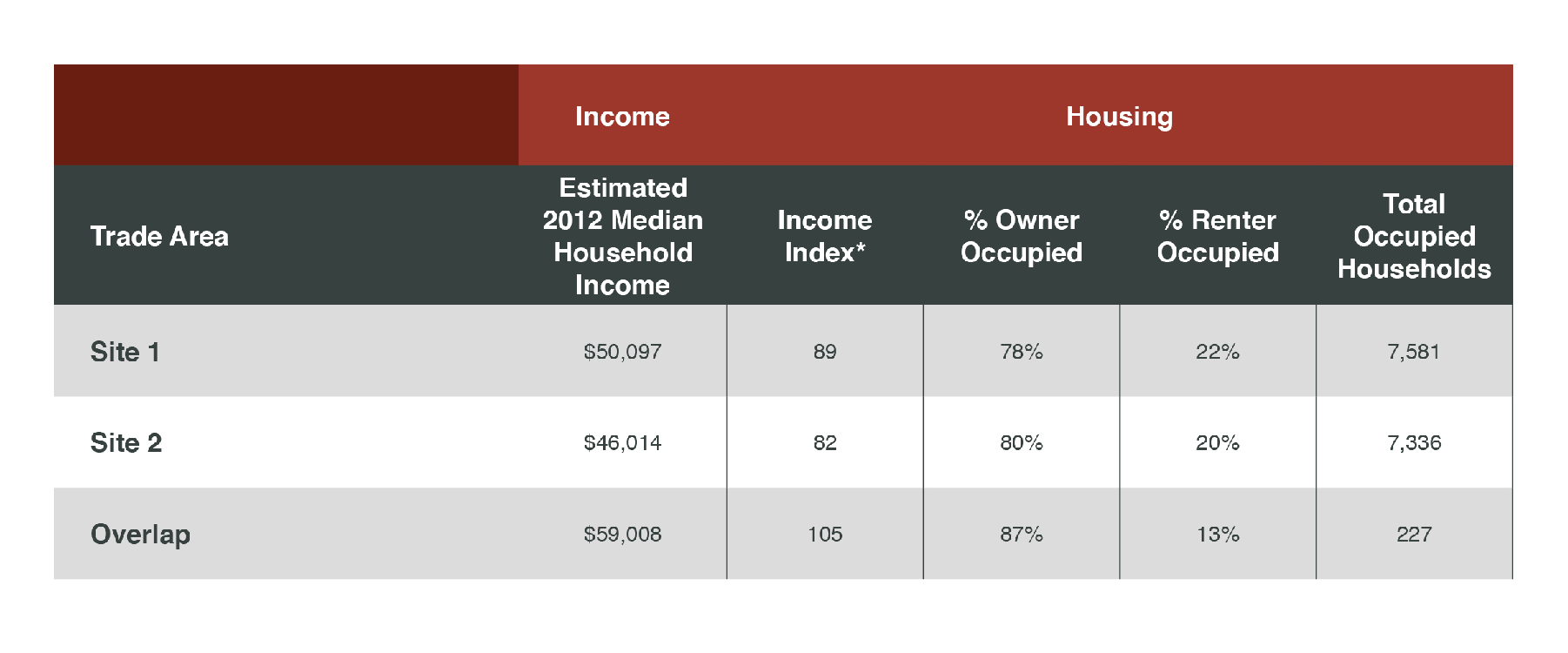 |  | Income |  | Housing |  |  |
|---|---|---|---|---|---|
| Trade Area | Estimated 2012 Median Household Income | Income Index* | % Owner Occupied | % Renter Occupied | Total Occupied Households |
| Site 1 | \$50,097 | 89 | 78% | 22% | 7,581 |
| Site 2 | \$46,014 | 82 | 80% | 20% | 7,336 |
| Overlap | \$59,008 | 105 | 87% | 13% | 227 |